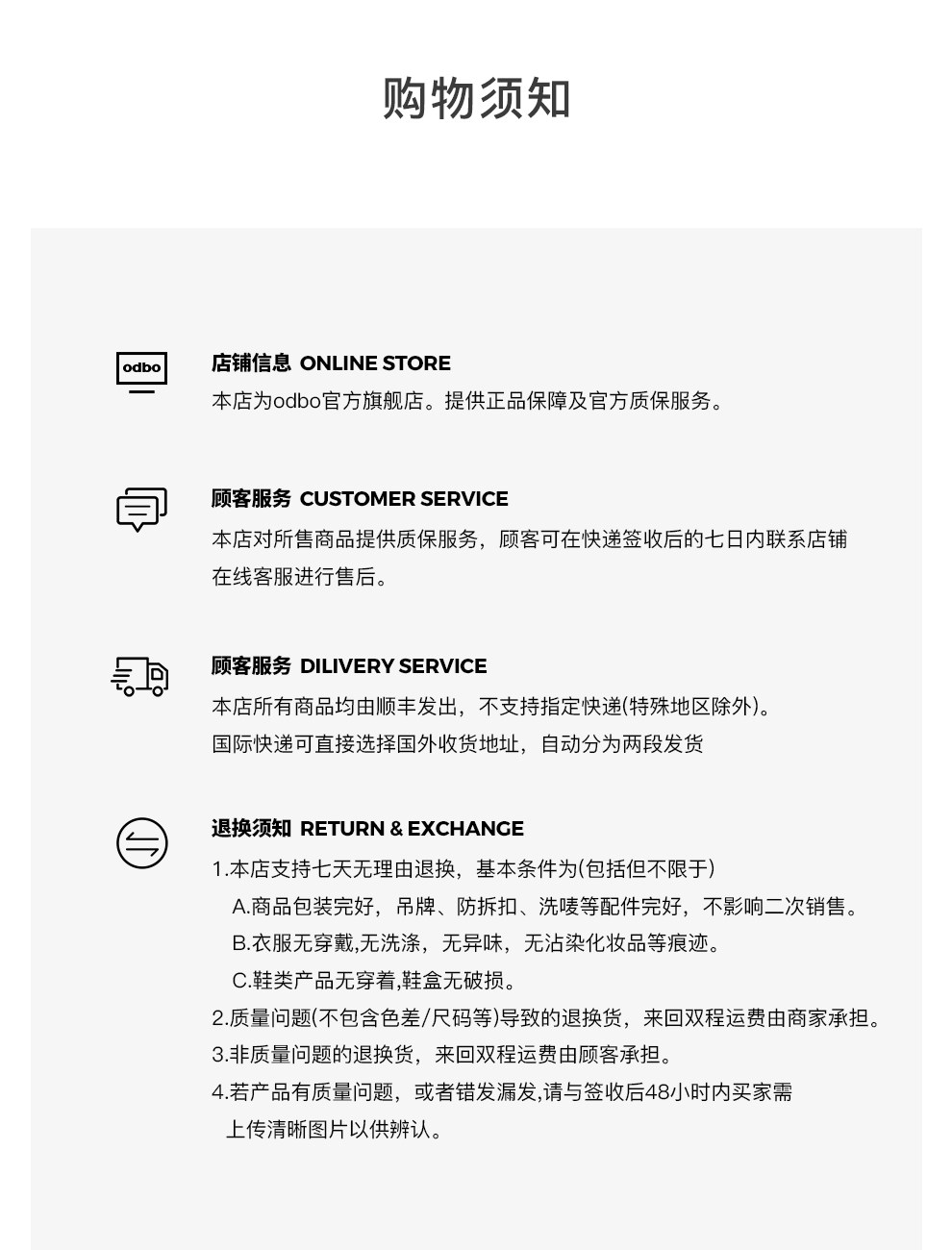 购物须知

odbo

店铺信息 ONLINE STORE
本店为odbo官方旗舰店。提供正品保障及官方质保服务。

顾客服务 CUSTOMER SERVICE
本店对所售商品提供质保服务，顾客可在快递签收后的七日内联系店铺在线客服进行售后。

顾客服务 DILIVERY SERVICE
本店所有商品均由顺丰发出，不支持指定快递(特殊地区除外)。
国际快递可直接选择国外收货地址，自动分为两段发货

退换须知 RETURN & EXCHANGE
1.本店支持七天无理由退换，基本条件为(包括但不限于)
A.商品包装完好，吊牌、防拆扣、洗唛等配件完好，不影响二次销售。
B.衣服无穿戴,无洗涤，无异味，无沾染化妆品等痕迹。
C.鞋类产品无穿着,鞋盒无破损。
2.质量问题(不包含色差/尺码等)导致的退换货，来回双程运费由商家承担。
3.非质量问题的退换货，来回双程运费由顾客承担。
4.若产品有质量问题，或者错发漏发,请与签收后48小时内买家需上传清晰图片以供辨认。